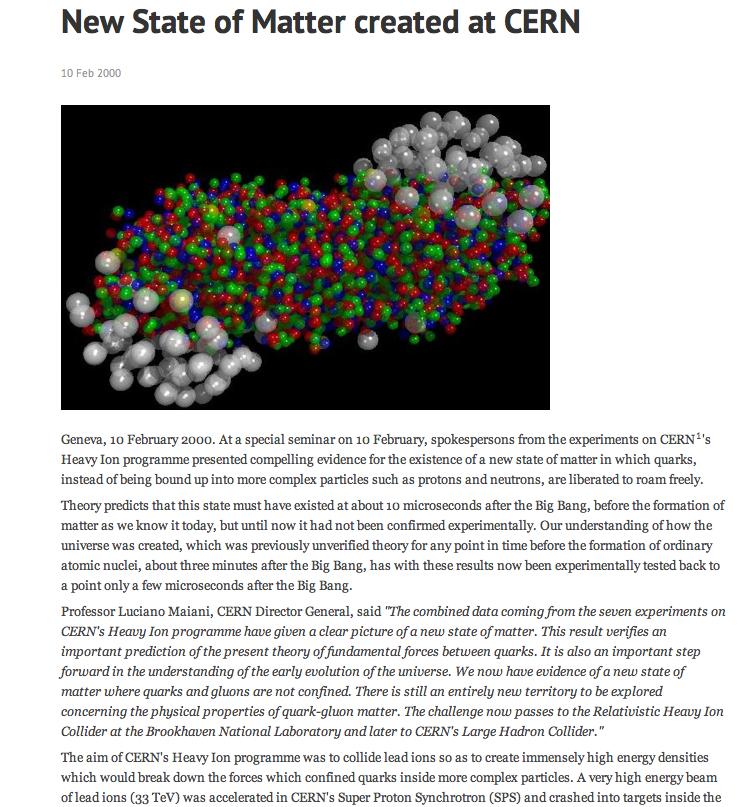 New State of Matter created at CERN

10 Feb 2000

Geneva, 10 February 2000. At a special seminar on 10 February, spokespersons from the experiments on CERN$^1$'s Heavy Ion programme presented compelling evidence for the existence of a new state of matter in which quarks, instead of being bound up into more complex particles such as protons and neutrons, are liberated to roam freely.

Theory predicts that this state must have existed at about 10 microseconds after the Big Bang, before the formation of matter as we know it today, but until now it had not been confirmed experimentally. Our understanding of how the universe was created, which was previously unverified theory for any point in time before the formation of ordinary atomic nuclei, about three minutes after the Big Bang, has with these results now been experimentally tested back to a point only a few microseconds after the Big Bang.

Professor Luciano Maiani, CERN Director General, said "The combined data coming from the seven experiments on CERN's Heavy Ion programme have given a clear picture of a new state of matter. This result verifies an important prediction of the present theory of fundamental forces between quarks. It is also an important step forward in the understanding of the early evolution of the universe. We now have evidence of a new state of matter where quarks and gluons are not confined. There is still an entirely new territory to be explored concerning the physical properties of quark-gluon matter. The challenge now passes to the Relativistic Heavy Ion Collider at the Brookhaven National Laboratory and later to CERN's Large Hadron Collider."

The aim of CERN's Heavy Ion programme was to collide lead ions so as to create immensely high energy densities which would break down the forces which confined quarks inside more complex particles. A very high energy beam of lead ions (33 TeV) was accelerated in CERN's Super Proton Synchrotron (SPS) and crashed into targets inside the